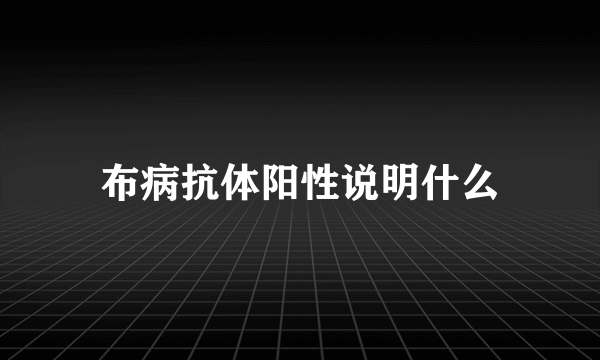 布病抗体阳性说明什么